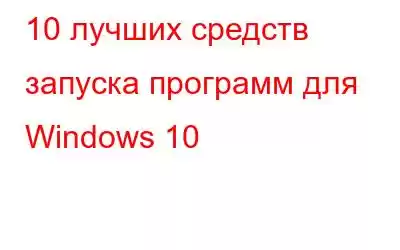 10 лучших средств запуска программ для Windows 10